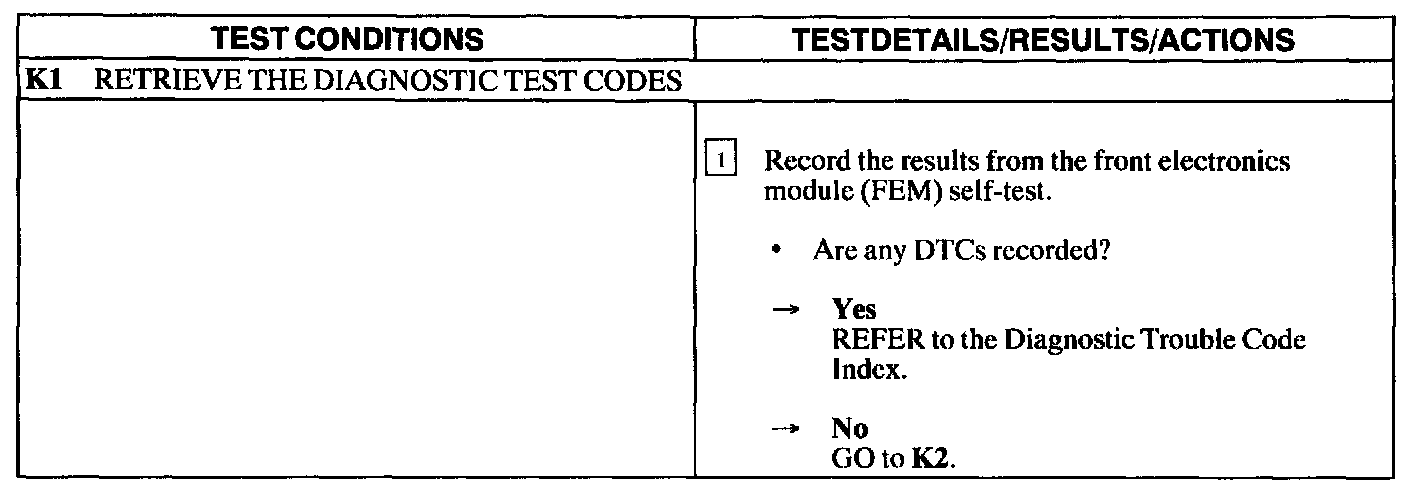 | TEST CONDITIONS | TESTDETAILS/RESULTS/ACTIONS |
|---|---|
| K1 RETRIEVE THE DIAGNOSTIC TEST CODES | |
| | 1 Record the results from the front electronics module (FEM) self-test. • Are any DTCs recorded? → Yes REFER to the Diagnostic Trouble Code Index. → No GO to K2. |